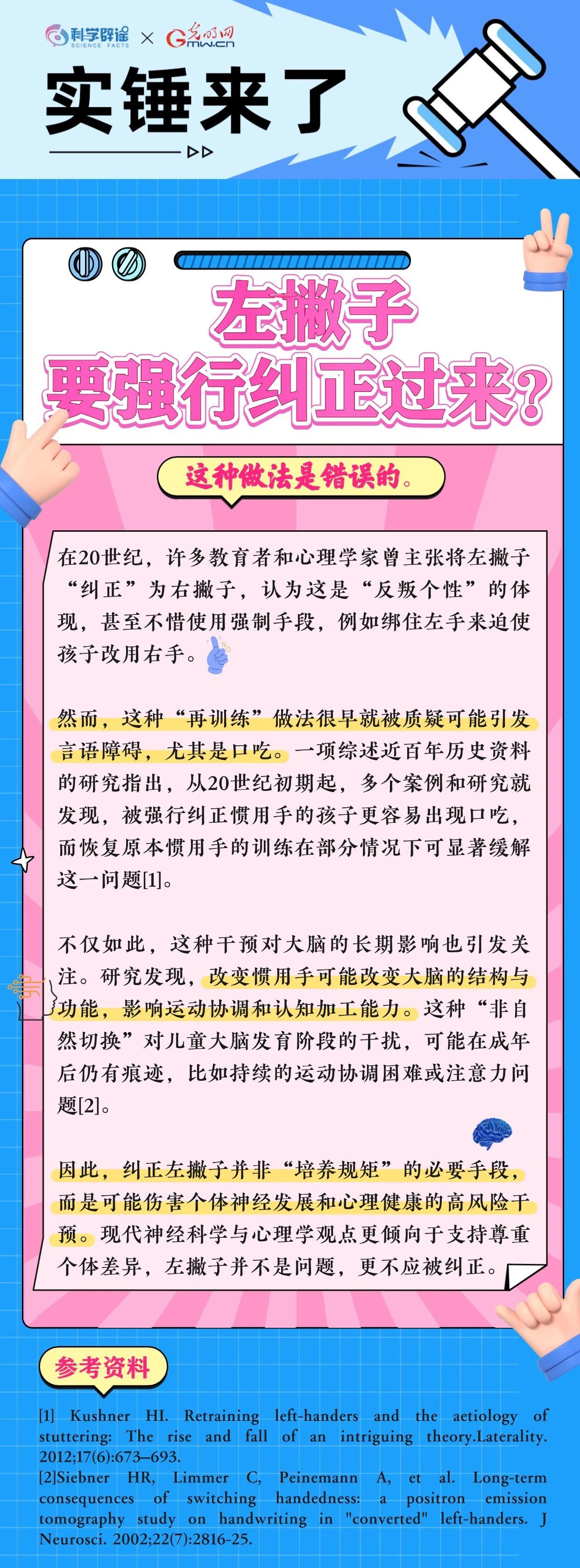 科学辟谣 SCIENCE FACTS × 光明网 Gmw.cn

实锤来了

左撇子
要强行纠正过来?

这种做法是错误的。

在20世纪，许多教育者和心理学家曾主张将左撇子“纠正”为右撇子，认为这是“反叛个性”的体现，甚至不惜使用强制手段，例如绑住左手来迫使孩子改用右手。

然而，这种“再训练”做法很早就被质疑可能引发言语障碍，尤其是口吃。一项综述近百年历史资料的研究指出，从20世纪初期起，多个案例和研究就发现，被强行纠正惯用手的孩子更容易出现口吃，而恢复原本惯用手的训练在部分情况下可显著缓解这一问题[1]。

不仅如此，这种干预对大脑的长期影响也引发关注。研究发现，改变惯用手可能改变大脑的结构与功能，影响运动协调和认知加工能力。这种“非自然切换”对儿童大脑发育阶段的干扰，可能在成年后仍有痕迹，比如持续的运动协调困难或注意力问题[2]。

因此，纠正左撇子并非“培养规矩”的必要手段，而是可能伤害个体神经发展和心理健康的高风险干预。现代神经科学与心理学观点更倾向于支持尊重个体差异，左撇子并不是问题，更不应被纠正。

参考资料

[1] Kushner HI. Retraining left-handers and the aetiology of stuttering: The rise and fall of an intriguing theory.Laterality. 2012;17(6):673–693.
[2]Siebner HR, Limmer C, Peinemann A, et al. Long-term consequences of switching handedness: a positron emission tomography study on handwriting in "converted" left-handers. J Neurosci. 2002;22(7):2816-25.